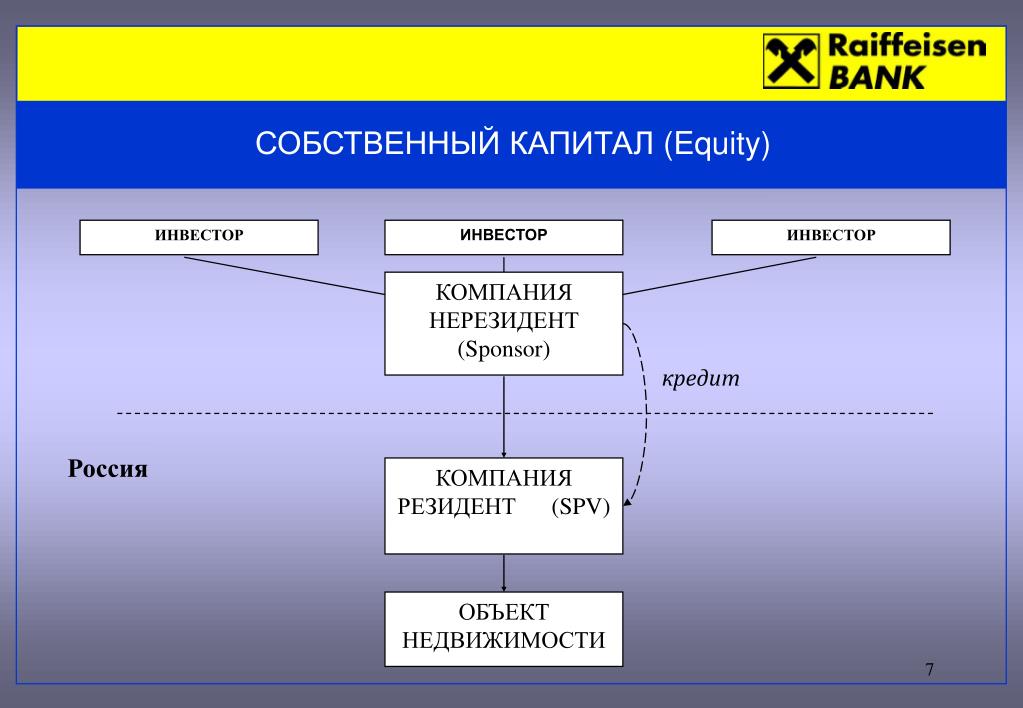 Raiffeisen BANK

СОБСТВЕННЫЙ КАПИТАЛ (Equity)

ИНВЕСТОР

ИНВЕСТОР

ИНВЕСТОР

КОМПАНИЯ НЕРЕЗИДЕНТ (Sponsor)

кредит

Россия

КОМПАНИЯ РЕЗИДЕНТ (SPV)

ОБЪЕКТ НЕДВИЖИМОСТИ

7